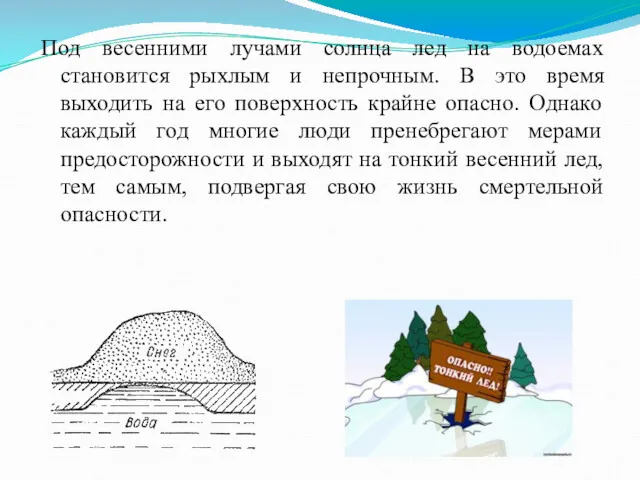 Под весенними лучами солнца лед на водоемах становится рыхлым и непрочным. В это время выходить на его поверхность крайне опасно. Однако каждый год многие люди пренебрегают мерами предосторожности и выходят на тонкий весенний лед, тем самым, подвергая свою жизнь смертельной опасности.

Снег

Вода

ОПАСНО!! ТОНКИЙ ЛЕД!